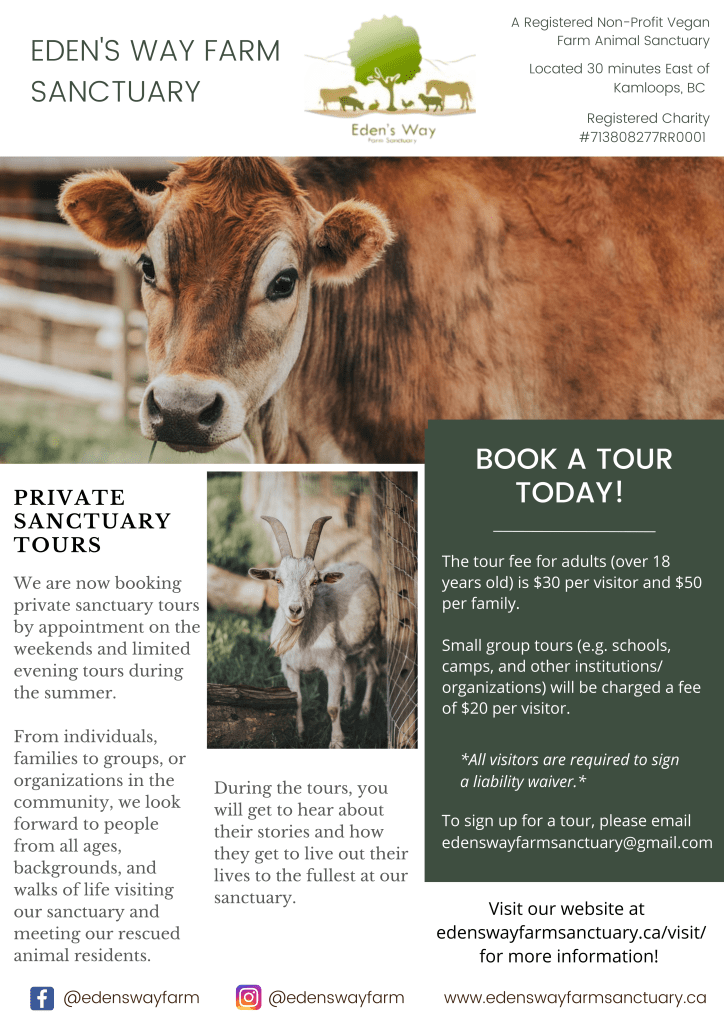 EDEN'S WAY FARM SANCTUARY

Eden's Way
Farm Sanctuary

A Registered Non-Profit Vegan Farm Animal Sanctuary

Located 30 minutes East of Kamloops, BC

Registered Charity #713808277RR0001

PRIVATE SANCTUARY TOURS

We are now booking private sanctuary tours by appointment on the weekends and limited evening tours during the summer.

From individuals, families to groups, or organizations in the community, we look forward to people from all ages, backgrounds, and walks of life visiting our sanctuary and meeting our rescued animal residents.

During the tours, you will get to hear about their stories and how they get to live out their lives to the fullest at our sanctuary.

BOOK A TOUR TODAY!

The tour fee for adults (over 18 years old) is $30 per visitor and $50 per family.

Small group tours (e.g. schools, camps, and other institutions/ organizations) will be charged a fee of $20 per visitor.

*All visitors are required to sign a liability waiver.*

To sign up for a tour, please email edenswayfarmsanctuary@gmail.com

Visit our website at edenswayfarmsanctuary.ca/visit/ for more information!

@edenswayfarm @edenswayfarm www.edenswayfarmsanctuary.ca